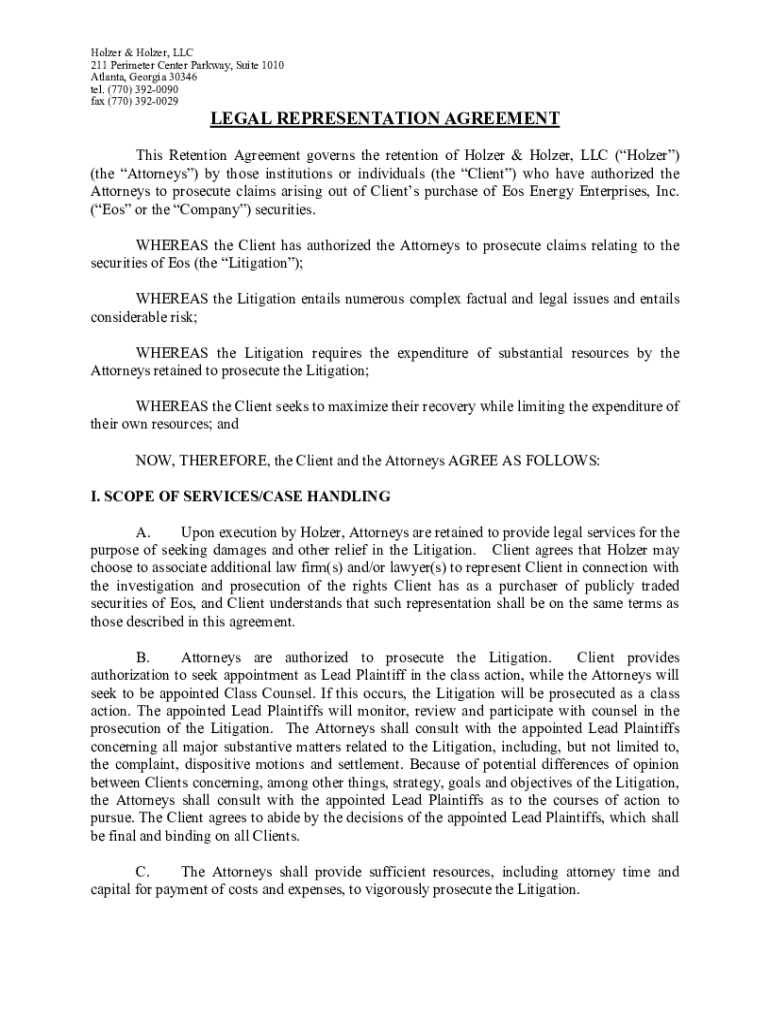 Holzer & Holzer, LLC
211 Perimeter Center Parkway, Suite 1010
Atlanta, Georgia 30346
tel. (770) 392-0090
fax (770) 392-0029

LEGAL REPRESENTATION AGREEMENT

This Retention Agreement governs the retention of Holzer & Holzer, LLC ("Holzer") (the "Attorneys") by those institutions or individuals (the "Client") who have authorized the Attorneys to prosecute claims arising out of Client's purchase of Eos Energy Enterprises, Inc. ("Eos" or the "Company") securities.

WHEREAS the Client has authorized the Attorneys to prosecute claims relating to the securities of Eos (the "Litigation");

WHEREAS the Litigation entails numerous complex factual and legal issues and entails considerable risk;

WHEREAS the Litigation requires the expenditure of substantial resources by the Attorneys retained to prosecute the Litigation;

WHEREAS the Client seeks to maximize their recovery while limiting the expenditure of their own resources; and

NOW, THEREFORE, the Client and the Attorneys AGREE AS FOLLOWS:

I. SCOPE OF SERVICES/CASE HANDLING

A. Upon execution by Holzer, Attorneys are retained to provide legal services for the purpose of seeking damages and other relief in the Litigation. Client agrees that Holzer may choose to associate additional law firm(s) and/or lawyer(s) to represent Client in connection with the investigation and prosecution of the rights Client has as a purchaser of publicly traded securities of Eos, and Client understands that such representation shall be on the same terms as those described in this agreement.

B. Attorneys are authorized to prosecute the Litigation. Client provides authorization to seek appointment as Lead Plaintiff in the class action, while the Attorneys will seek to be appointed Class Counsel. If this occurs, the Litigation will be prosecuted as a class action. The appointed Lead Plaintiffs will monitor, review and participate with counsel in the prosecution of the Litigation. The Attorneys shall consult with the appointed Lead Plaintiffs concerning all major substantive matters related to the Litigation, including, but not limited to, the complaint, dispositive motions and settlement. Because of potential differences of opinion between Clients concerning, among other things, strategy, goals and objectives of the Litigation, the Attorneys shall consult with the appointed Lead Plaintiffs as to the courses of action to pursue. The Client agrees to abide by the decisions of the appointed Lead Plaintiffs, which shall be final and binding on all Clients.

C. The Attorneys shall provide sufficient resources, including attorney time and capital for payment of costs and expenses, to vigorously prosecute the Litigation.